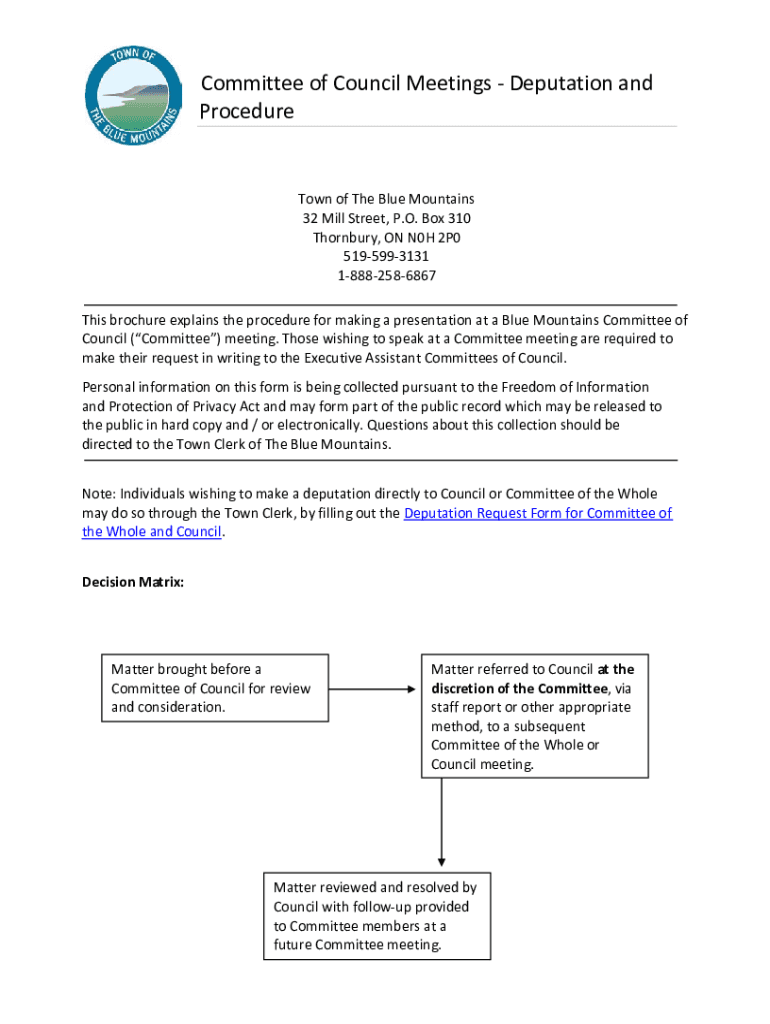 TOWN OF
THE BLUE MOUNTAINS

Committee of Council Meetings - Deputation and Procedure

Town of The Blue Mountains
32 Mill Street, P.O. Box 310
Thornbury, ON N0H 2P0
519-599-3131
1-888-258-6867

This brochure explains the procedure for making a presentation at a Blue Mountains Committee of Council ("Committee") meeting. Those wishing to speak at a Committee meeting are required to make their request in writing to the Executive Assistant Committees of Council.

Personal information on this form is being collected pursuant to the Freedom of Information and Protection of Privacy Act and may form part of the public record which may be released to the public in hard copy and / or electronically. Questions about this collection should be directed to the Town Clerk of The Blue Mountains.

Note: Individuals wishing to make a deputation directly to Council or Committee of the Whole may do so through the Town Clerk, by filling out the Deputation Request Form for Committee of the Whole and Council.

Decision Matrix:

Matter brought before a Committee of Council for review and consideration.

Matter referred to Council at the discretion of the Committee, via staff report or other appropriate method, to a subsequent Committee of the Whole or Council meeting.

Matter reviewed and resolved by Council with follow-up provided to Committee members at a future Committee meeting.